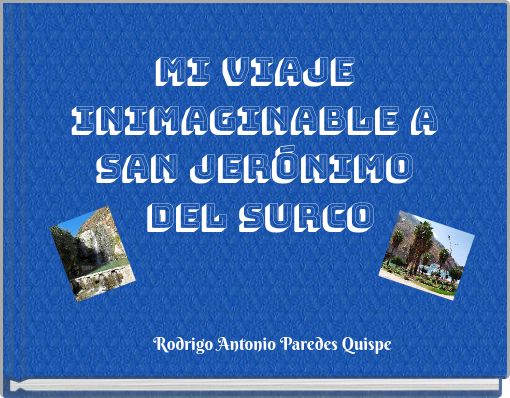 MI VIAJE INIMAGINABLE A SAN JERÓNIMO DEL SURCO

Rodrigo Antonio Paredes Quispe